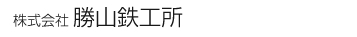 株式会社 勝山鉄工所